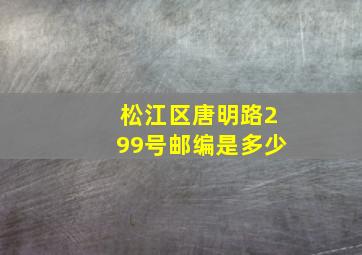 松江区唐明路299号邮编是多少